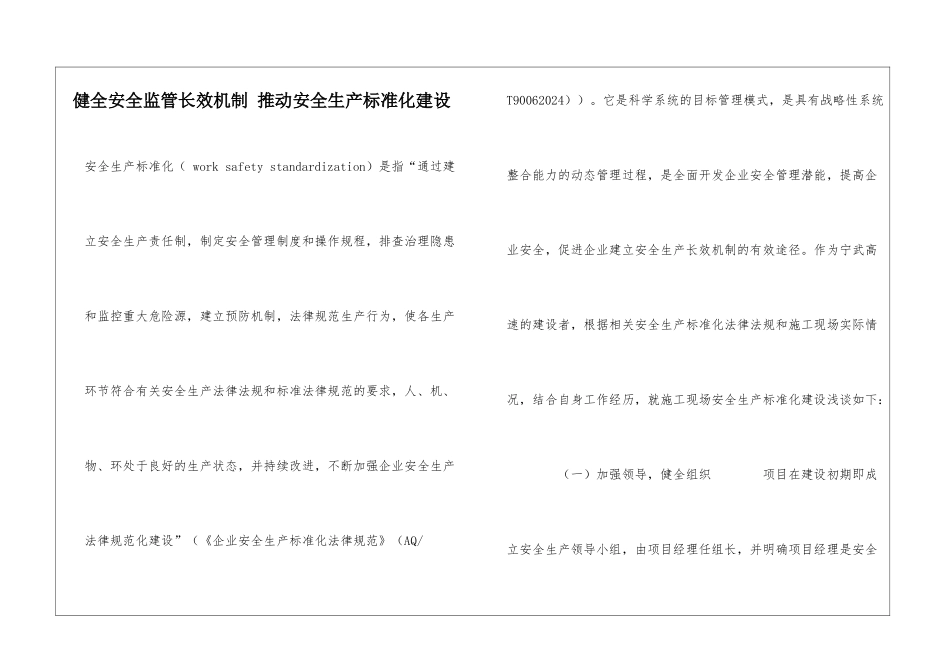 健全安全监管长效机制 推动安全生产标准化建设

安全生产标准化（ work safety standardization）是指“通过建立安全生产责任制，制定安全管理制度和操作规程，排查治理隐患和监控重大危险源，建立预防机制，法律规范生产行为，使各生产环节符合有关安全生产法律法规和标准法律规范的要求，人、机、物、环处于良好的生产状态，并持续改进，不断加强企业安全生产法律规范化建设”（《企业安全生产标准化法律规范》（AQ/T90062024））。它是科学系统的目标管理模式，是具有战略性系统整合能力的动态管理过程，是全面开发企业安全管理潜能，提高企业安全，促进企业建立安全生产长效机制的有效途径。作为宁武高速的建设者，根据相关安全生产标准化法律法规和施工现场实际情况，结合自身工作经历，就施工现场安全生产标准化建设浅谈如下：

（一）加强领导，健全组织　　项目在建设初期即成立安全生产领导小组，由项目经理任组长，并明确项目经理是安全